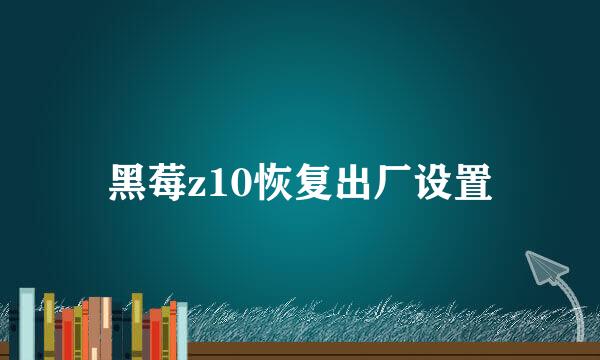 黑莓z10恢复出厂设置